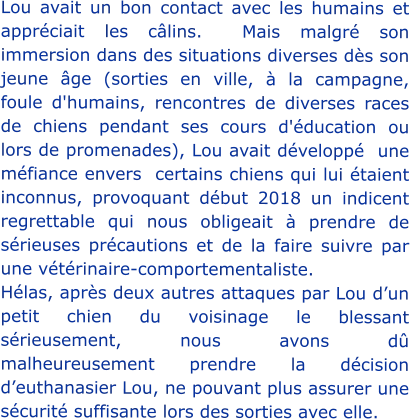 Lou avait un bon contact avec les humains et appréciait les câlins. Mais malgré son immersion dans des situations diverses dès son jeune âge (sorties en ville, à la campagne, foule d'humains, rencontres de diverses races de chiens pendant ses cours d'éducation ou lors de promenades), Lou avait développé une méfiance envers certains chiens qui lui étaient inconnus, provoquant début 2018 un indicent regrettable qui nous obligeait à prendre de sérieuses précautions et de la faire suivre par une vétérinaire-comportementaliste.
Hélas, après deux autres attaques par Lou d’un petit chien du voisinage le blessant sérieusement, nous avons dû malheureusement prendre la décision d’euthanasier Lou, ne pouvant plus assurer une sécurité suffisante lors des sorties avec elle.